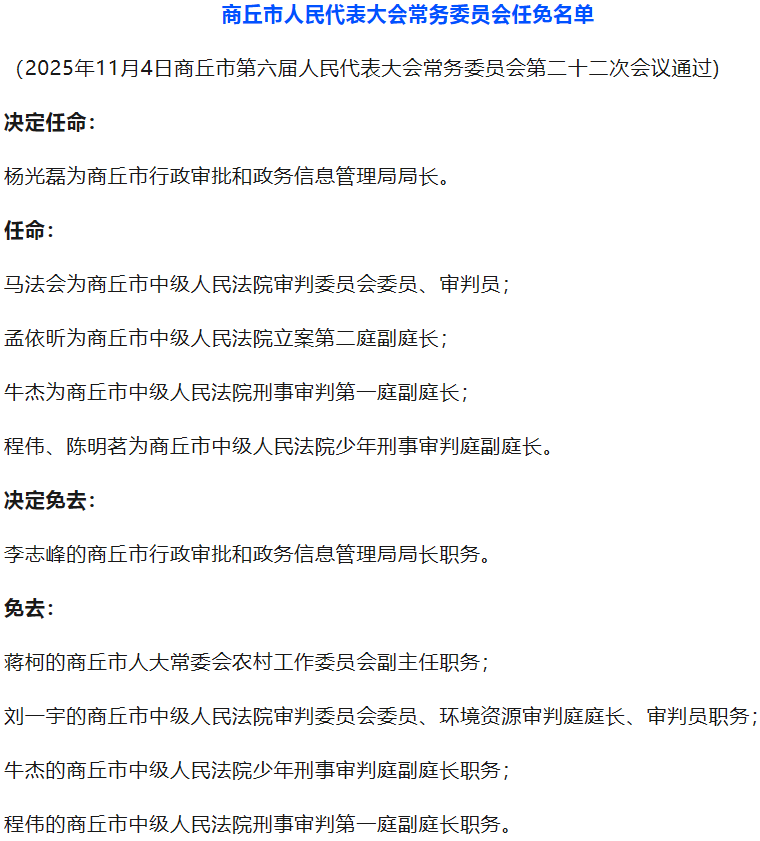 商丘市人民代表大会常务委员会任免名单

（2025年11月4日商丘市第六届人民代表大会常务委员会第二十二次会议通过）

决定任命：

杨光磊为商丘市行政审批和政务信息管理局局长。

任命：

马法会为商丘市中级人民法院审判委员会委员、审判员；

孟依昕为商丘市中级人民法院立案第二庭副庭长；

牛杰为商丘市中级人民法院刑事审判第一庭副庭长；

程伟、陈明茗为商丘市中级人民法院少年刑事审判庭副庭长。

决定免去：

李志峰的商丘市行政审批和政务信息管理局局长职务。

免去：

蒋柯的商丘市人大常委会农村工作委员会副主任职务；

刘一宇的商丘市中级人民法院审判委员会委员、环境资源审判庭庭长、审判员职务；

牛杰的商丘市中级人民法院少年刑事审判庭副庭长职务；

程伟的商丘市中级人民法院刑事审判第一庭副庭长职务。